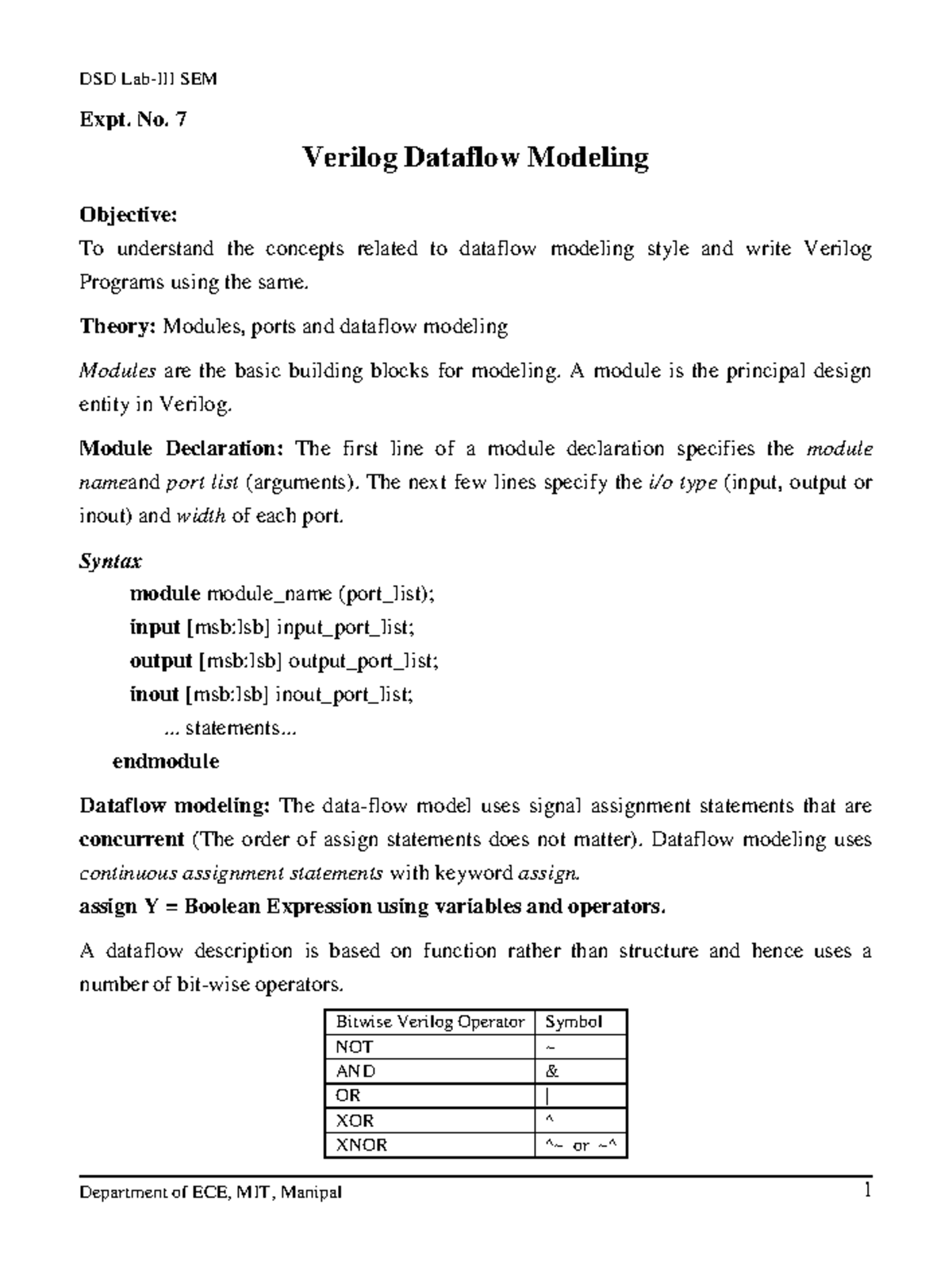 DSD Lab-III SEM

Expt. No. 7

Verilog Dataflow Modeling

Objective:
To understand the concepts related to dataflow modeling style and write Verilog Programs using the same.

Theory: Modules, ports and dataflow modeling

Modules are the basic building blocks for modeling. A module is the principal design entity in Verilog.

Module Declaration: The first line of a module declaration specifies the module nameand port list (arguments). The next few lines specify the i/o type (input, output or inout) and width of each port.

Syntax
module module_name (port_list);
input [msb:lsb] input_port_list;
output [msb:lsb] output_port_list;
inout [msb:lsb] inout_port_list;
... statements...
endmodule

Dataflow modeling: The data-flow model uses signal assignment statements that are concurrent (The order of assign statements does not matter). Dataflow modeling uses continuous assignment statements with keyword assign.
assign Y = Boolean Expression using variables and operators.

A dataflow description is based on function rather than structure and hence uses a number of bit-wise operators.

| Bitwise Verilog Operator | Symbol |
|---|---|
| NOT | ~ |
| AND | & |
| OR | \| |
| XOR | ^ |
| XNOR | ^~ or ~^ |

Department of ECE, MIT, Manipal 1